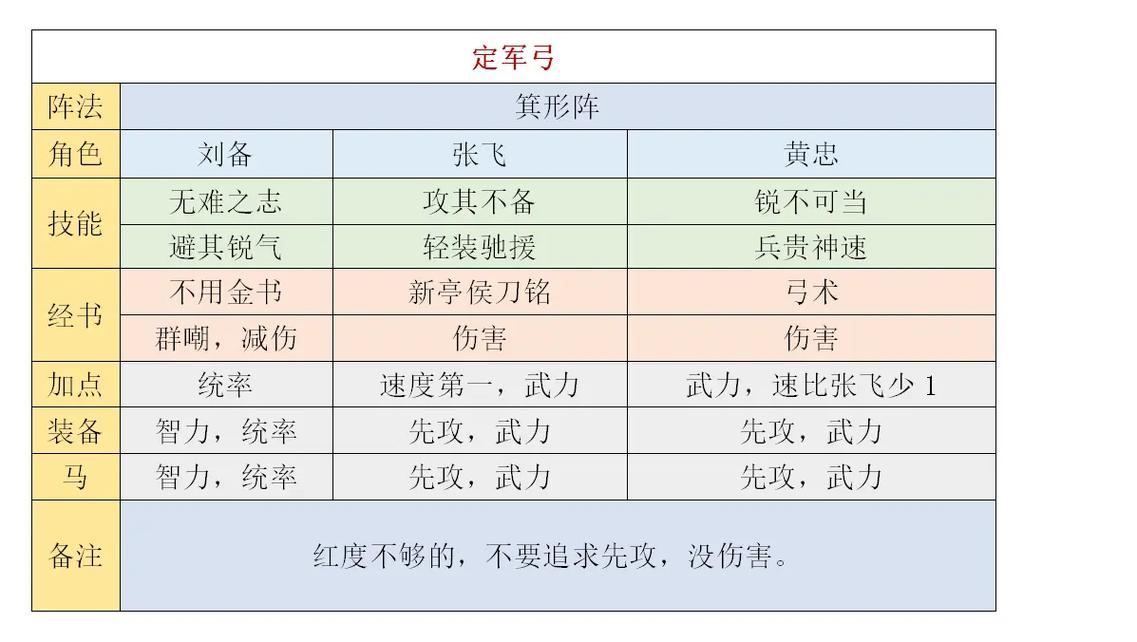 | 定军弓 | | | |
|---|---|---|---|
| 阵法 | 箕形阵 | | |
| 角色 | 刘备 | 张飞 | 黄忠 |
| 技能 | 无难之志 | 攻其不备 | 锐不可当 |
| | 避其锐气 | 轻装驰援 | 兵贵神速 |
| 经书 | 不用金书 | 新亭侯刀铭 | 弓术 |
| | 群嘲，减伤 | 伤害 | 伤害 |
| 加点 | 统率 | 速度第一，武力 | 武力，速比张飞少 1 |
| 装备 | 智力，统率 | 先攻，武力 | 先攻，武力 |
| 马 | 智力，统率 | 先攻，武力 | 先攻，武力 |
| 备注 | 红度不够的，不要追求先攻，没伤害。 | | |